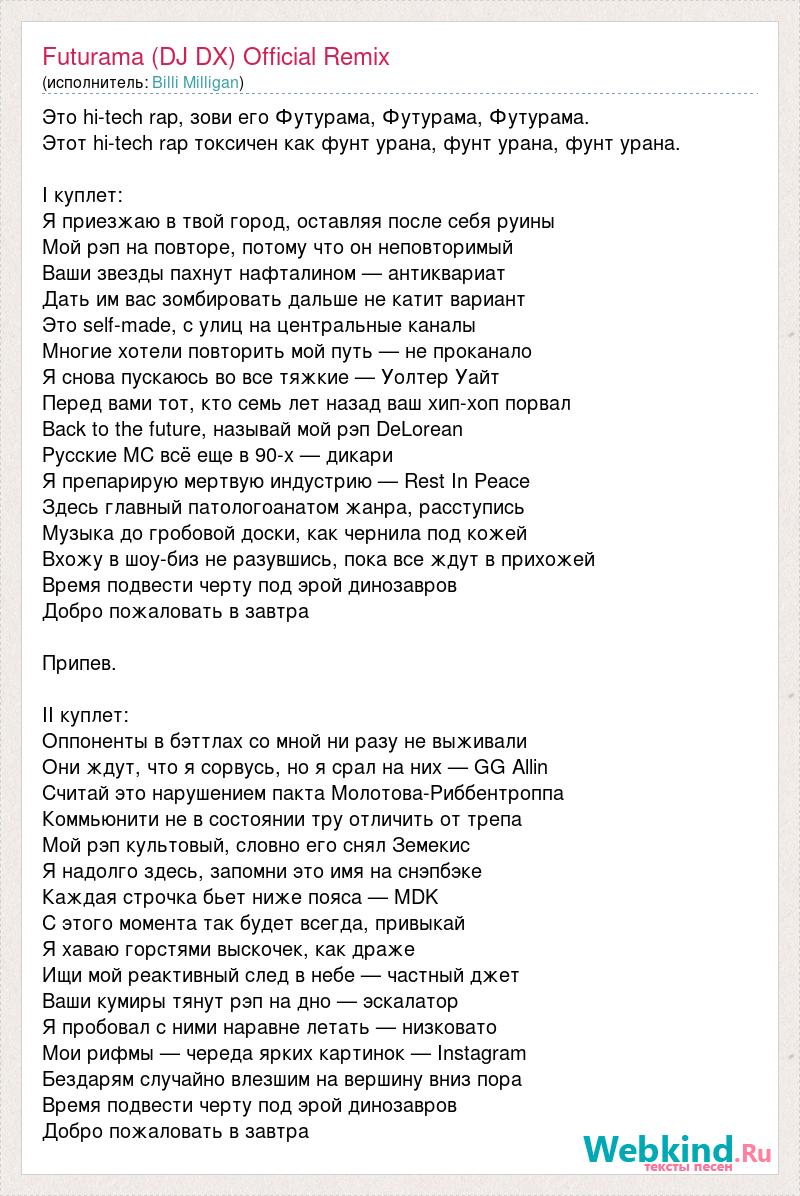 Futurama (DJ DX) Official Remix
(исполнитель: Billi Milligan)

Это hi-tech rap, зови его Футурама, Футурама, Футурама.
Этот hi-tech rap токсичен как фунт урана, фунт урана, фунт урана.

I куплет:
Я приезжаю в твой город, оставляя после себя руины
Мой рэп на повторе, потому что он неповторимый
Ваши звезды пахнут нафталином — антиквариат
Дать им вас зомбировать дальше не катит вариант
Это self-made, с улиц на центральные каналы
Многие хотели повторить мой путь — не проканало
Я снова пускаюсь во все тяжкие — Уолтер Уайт
Перед вами тот, кто семь лет назад ваш хип-хоп порвал
Back to the future, называй мой рэп DeLorean
Русские МС всё еще в 90-х — дикари
Я препарирую мертвую индустрию — Rest In Peace
Здесь главный патологоанатом жанра, расступись
Музыка до гробовой доски, как чернила под кожей
Вхожу в шоу-биз не разувшись, пока все ждут в прихожей
Время подвести черту под эрой динозавров
Добро пожаловать в завтра

Припев.

II куплет:
Оппоненты в бэттлах со мной ни разу не выживали
Они ждут, что я сорвусь, но я срал на них — GG Allin
Считай это нарушением пакта Молотова-Риббентроппа
Коммьюнити не в состоянии тру отличить от трепа
Мой рэп культовый, словно его снял Земекис
Я надолго здесь, запомни это имя на снэпбэке
Каждая строчка бьет ниже пояса — MDK
С этого момента так будет всегда, привыкай
Я хаваю горстями выскочек, как драже
Ищи мой реактивный след в небе — частный джет
Ваши кумиры тянут рэп на дно — эскалатор
Я пробовал с ними наравне летать — низковато
Мои рифмы — череда ярких картинок — Instagram
Бездарям случайно влезшим на вершину вниз пора
Время подвести черту под эрой динозавров
Добро пожаловать в завтра

Webkind.Ru
тексты песен